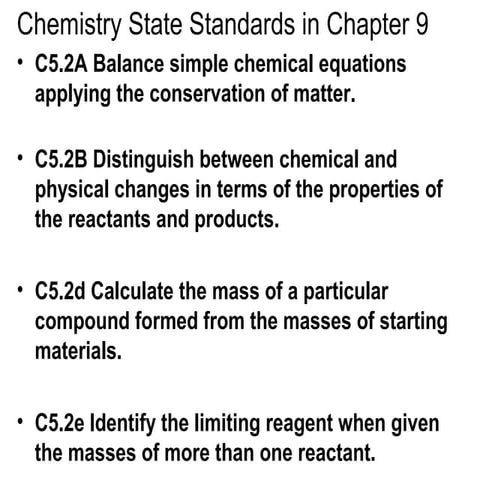 Chemistry State Standards in Chapter 9

• C5.2A Balance simple chemical equations applying the conservation of matter.

• C5.2B Distinguish between chemical and physical changes in terms of the properties of the reactants and products.

• C5.2d Calculate the mass of a particular compound formed from the masses of starting materials.

• C5.2e Identify the limiting reagent when given the masses of more than one reactant.